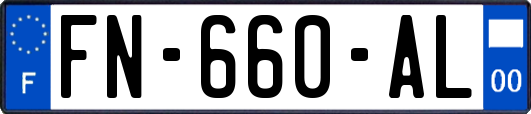 F

FN-660-AL

00